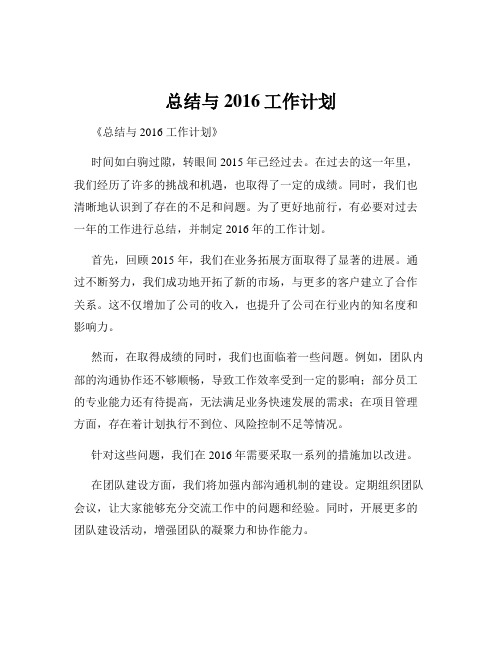 总结与 2016 工作计划

《总结与 2016 工作计划》

时间如白驹过隙，转眼间 2015 年已经过去。在过去的这一年里，我们经历了许多的挑战和机遇，也取得了一定的成绩。同时，我们也清晰地认识到了存在的不足和问题。为了更好地前行，有必要对过去一年的工作进行总结，并制定 2016 年的工作计划。

首先，回顾 2015 年，我们在业务拓展方面取得了显著的进展。通过不断努力，我们成功地开拓了新的市场，与更多的客户建立了合作关系。这不仅增加了公司的收入，也提升了公司在行业内的知名度和影响力。

然而，在取得成绩的同时，我们也面临着一些问题。例如，团队内部的沟通协作还不够顺畅，导致工作效率受到一定的影响；部分员工的专业能力还有待提高，无法满足业务快速发展的需求；在项目管理方面，存在着计划执行不到位、风险控制不足等情况。

针对这些问题，我们在 2016 年需要采取一系列的措施加以改进。

在团队建设方面，我们将加强内部沟通机制的建设。定期组织团队会议，让大家能够充分交流工作中的问题和经验。同时，开展更多的团队建设活动，增强团队的凝聚力和协作能力。